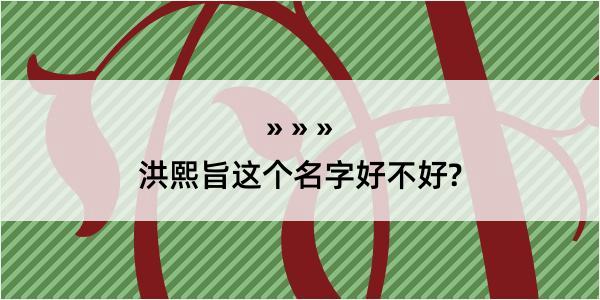 » » »

洪熙旨这个名字好不好?